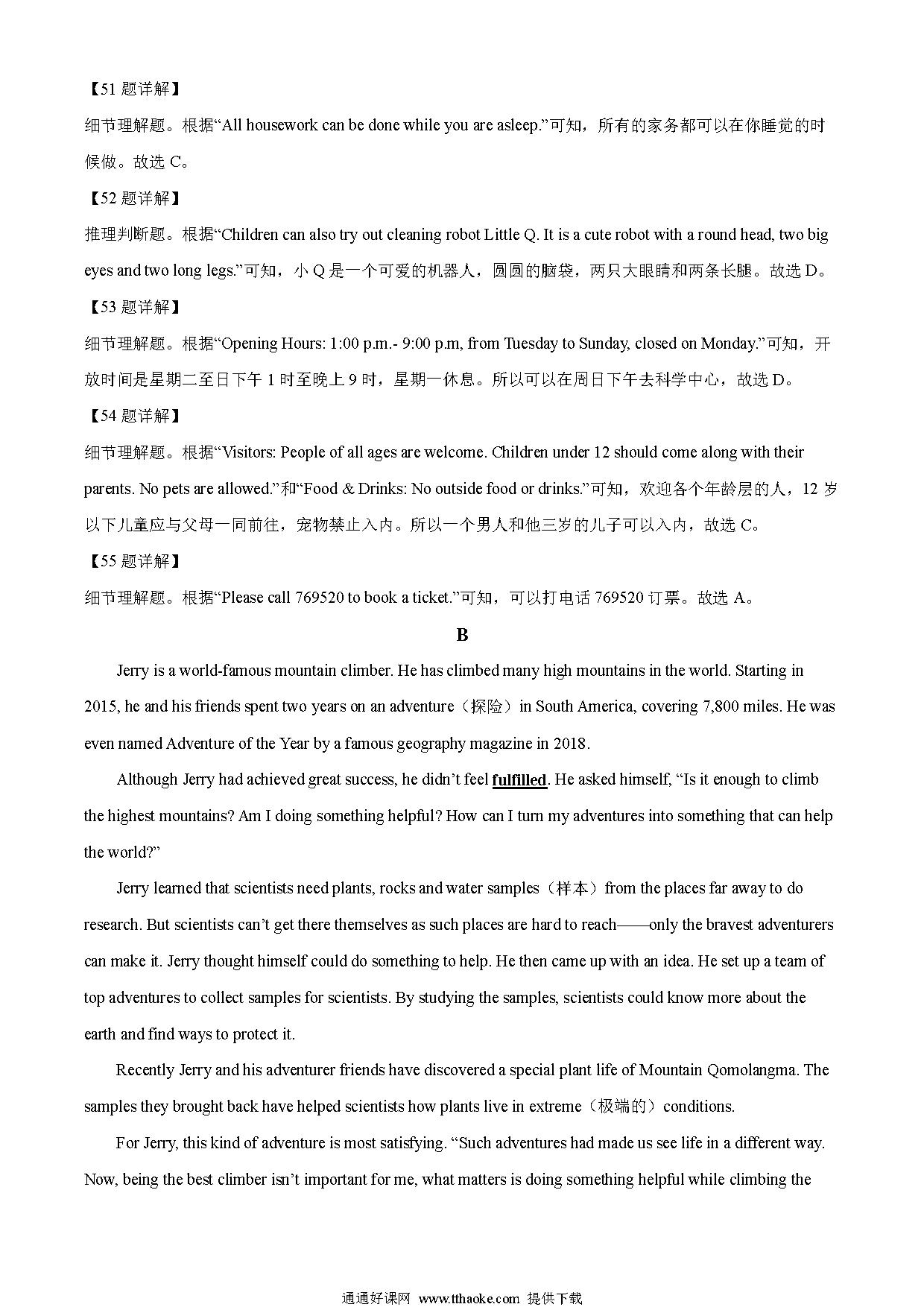 【51 题详解】

细节理解题。根据“All housework can be done while you are asleep.”可知，所有的家务都可以在你睡觉的时候做。故选 C。

【52 题详解】

推理判断题。根据“Children can also try out cleaning robot Little Q. It is a cute robot with a round head, two big eyes and two long legs.”可知，小 Q 是一个可爱的机器人，圆圆的脑袋，两只大眼睛和两条长腿。故选 D。

【53 题详解】

细节理解题。根据“Opening Hours: 1:00 p.m.- 9:00 p.m, from Tuesday to Sunday, closed on Monday.”可知，开放时间是星期二至日下午 1 时至晚上 9 时，星期一休息。所以可以在周日下午去科学中心，故选 D。

【54 题详解】

细节理解题。根据“Visitors: People of all ages are welcome. Children under 12 should come along with their parents. No pets are allowed.”和“Food & Drinks: No outside food or drinks.”可知，欢迎各个年龄层的人，12 岁以下儿童应与父母一同前往，宠物禁止入内。所以一个男人和他三岁的儿子可以入内，故选 C。

【55 题详解】

细节理解题。根据“Please call 769520 to book a ticket.”可知，可以打电话 769520 订票。故选 A。

B

Jerry is a world-famous mountain climber. He has climbed many high mountains in the world. Starting in 2015, he and his friends spent two years on an adventure（探险）in South America, covering 7,800 miles. He was even named Adventure of the Year by a famous geography magazine in 2018.

Although Jerry had achieved great success, he didn’t feel fulfilled. He asked himself, “Is it enough to climb the highest mountains? Am I doing something helpful? How can I turn my adventures into something that can help the world?”

Jerry learned that scientists need plants, rocks and water samples（样本）from the places far away to do research. But scientists can’t get there themselves as such places are hard to reach——only the bravest adventurers can make it. Jerry thought himself could do something to help. He then came up with an idea. He set up a team of top adventures to collect samples for scientists. By studying the samples, scientists could know more about the earth and find ways to protect it.

Recently Jerry and his adventurer friends have discovered a special plant life of Mountain Qomolangma. The samples they brought back have helped scientists how plants live in extreme（极端的）conditions.

For Jerry, this kind of adventure is most satisfying. “Such adventures had made us see life in a different way. Now, being the best climber isn’t important for me, what matters is doing something helpful while climbing the

通通好课网 www.tthaoke.com 提供下载